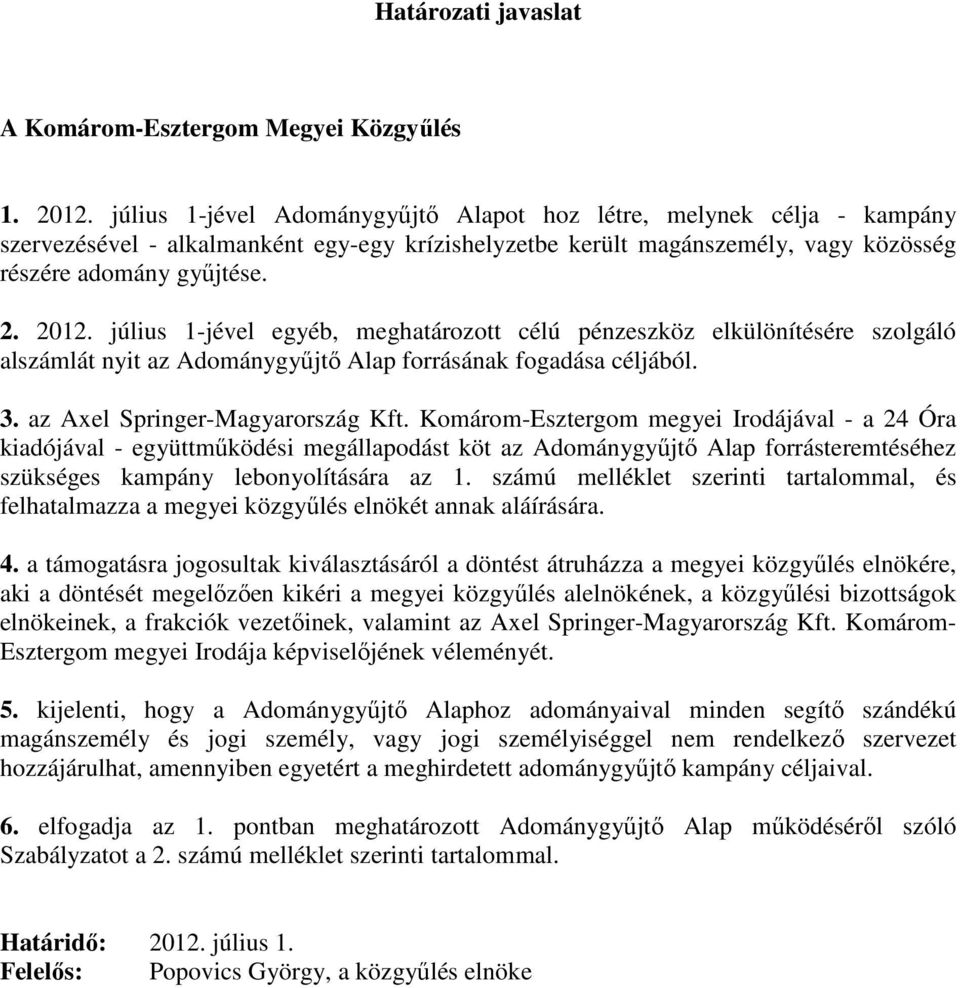 Határozati javaslat

A Komárom-Esztergom Megyei Közgyűlés

1. 2012. július 1-jével Adománygyűjtő Alapot hoz létre, melynek célja - kampány szervezésével - alkalmanként egy-egy krízishelyzetbe került magánszemély, vagy közösség részére adomány gyűjtése.

2. 2012. július 1-jével egyéb, meghatározott célú pénzeszköz elkülönítésére szolgáló alszámlát nyit az Adománygyűjtő Alap forrásának fogadása céljából.

3. az Axel Springer-Magyarország Kft. Komárom-Esztergom megyei Irodájával - a 24 Óra kiadójával - együttműködési megállapodást köt az Adománygyűjtő Alap forrásteremtéséhez szükséges kampány lebonyolítására az 1. számú melléklet szerinti tartalommal, és felhatalmazza a megyei közgyűlés elnökét annak aláírására.

4. a támogatásra jogosultak kiválasztásáról a döntést átruházza a megyei közgyűlés elnökére, aki a döntését megelőzően kikéri a megyei közgyűlés alelnökének, a közgyűlési bizottságok elnökeinek, a frakciók vezetőinek, valamint az Axel Springer-Magyarország Kft. Komárom-Esztergom megyei Irodája képviselőjének véleményét.

5. kijelenti, hogy a Adománygyűjtő Alaphoz adományaival minden segítő szándékú magánszemély és jogi személy, vagy jogi személyiséggel nem rendelkező szervezet hozzájárulhat, amennyiben egyetért a meghirdetett adománygyűjtő kampány céljaival.

6. elfogadja az 1. pontban meghatározott Adománygyűjtő Alap működéséről szóló Szabályzatot a 2. számú melléklet szerinti tartalommal.

Határidő: 2012. július 1.
Felelős: Popovics György, a közgyűlés elnöke